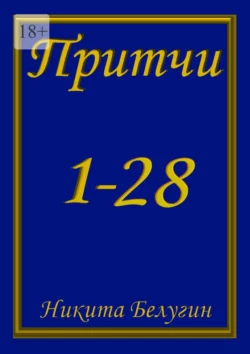 18+

Притчи

1-28

Никита Белугин